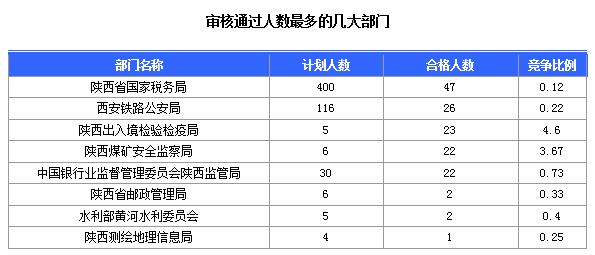 审核通过人数最多的几大部门

| 部门名称 | 计划人数 | 合格人数 | 竞争比例 |
|---|---|---|---|
| 陕西省国家税务局 | 400 | 47 | 0.12 |
| 西安铁路公安局 | 116 | 26 | 0.22 |
| 陕西出入境检验检疫局 | 5 | 23 | 4.6 |
| 陕西煤矿安全监察局 | 6 | 22 | 3.67 |
| 中国银行业监督管理委员会陕西监管局 | 30 | 22 | 0.73 |
| 陕西省邮政管理局 | 6 | 2 | 0.33 |
| 水利部黄河水利委员会 | 5 | 2 | 0.4 |
| 陕西测绘地理信息局 | 4 | 1 | 0.25 |